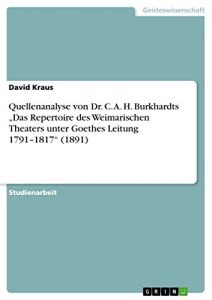 Geisteswissenschaft

David Kraus

Quellenanalyse von Dr. C. A. H. Burkhardts „Das Repertoire des Weimarischen Theaters unter Goethes Leitung 1791–1817“ (1891)

Studienarbeit

GRIN